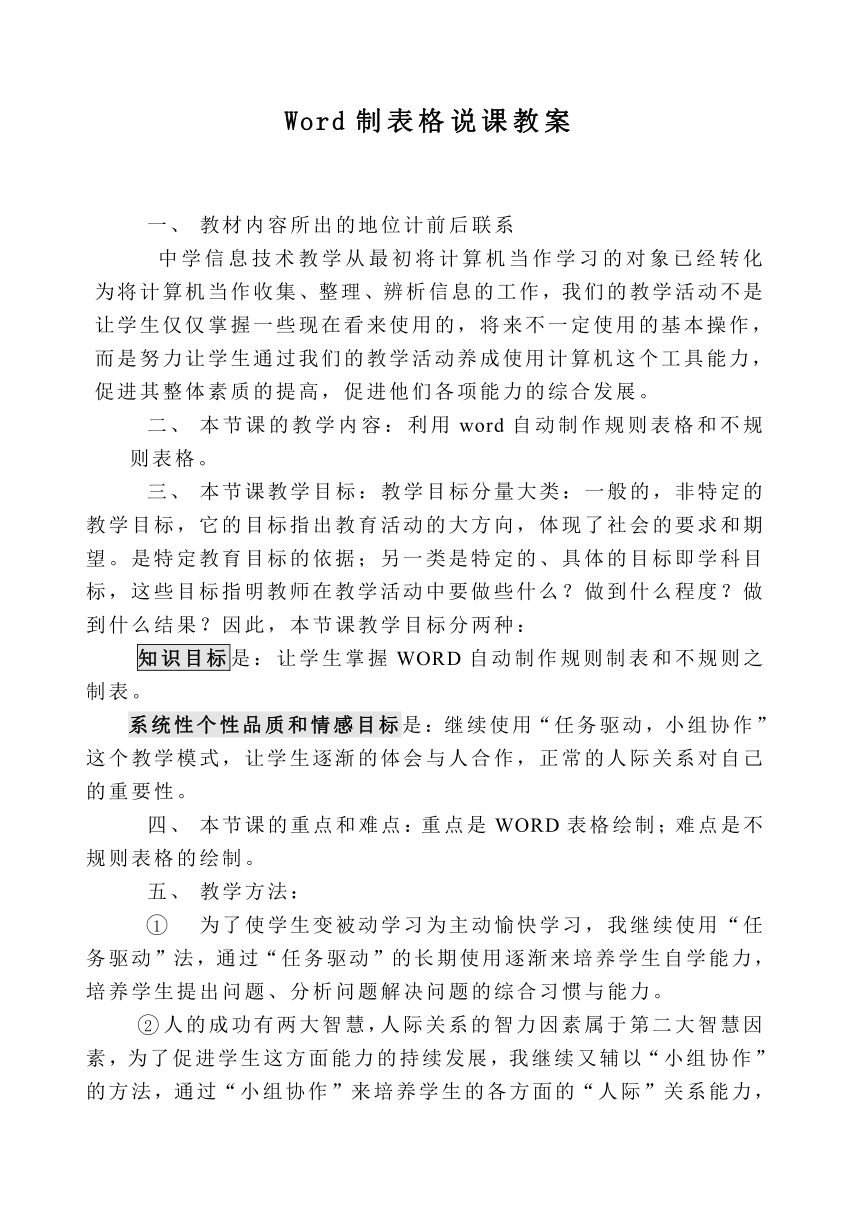 Word 制表格说课教案

一、 教材内容所出的地位计前后联系

中学信息技术教学从最初将计算机当作学习的对象已经转化为将计算机当作收集、整理、辨析信息的工作，我们的教学活动不是让学生仅仅掌握一些现在看来使用的，将来不一定使用的基本操作，而是努力让学生通过我们的教学活动养成使用计算机这个工具能力，促进其整体素质的提高，促进他们各项能力的综合发展。

二、 本节课的教学内容：利用 word 自动制作规则表格和不规则表格。

三、 本节课教学目标：教学目标分量大类：一般的，非特定的教学目标，它的目标指出教育活动的大方向，体现了社会的要求和期望。是特定教育目标的依据；另一类是特定的、具体的目标即学科目标，这些目标指明教师在教学活动中要做些什么？做到什么程度？做到什么结果？因此，本节课教学目标分两种：

知识目标是：让学生掌握 WORD 自动制作规则制表和不规则之制表。

系统性个性品质和情感目标是：继续使用“任务驱动，小组协作”这个教学模式，让学生逐渐的体会与人合作，正常的人际关系对自己的重要性。

四、 本节课的重点和难点：重点是 WORD 表格绘制；难点是不规则表格的绘制。

五、 教学方法：

① 为了使学生变被动学习为主动愉快学习，我继续使用“任务驱动”法，通过“任务驱动”的长期使用逐渐来培养学生自学能力，培养学生提出问题、分析问题解决问题的综合习惯与能力。

②人的成功有两大智慧，人际关系的智力因素属于第二大智慧因素，为了促进学生这方面能力的持续发展，我继续又辅以“小组协作”的方法，通过“小组协作”来培养学生的各方面的“人际”关系能力，